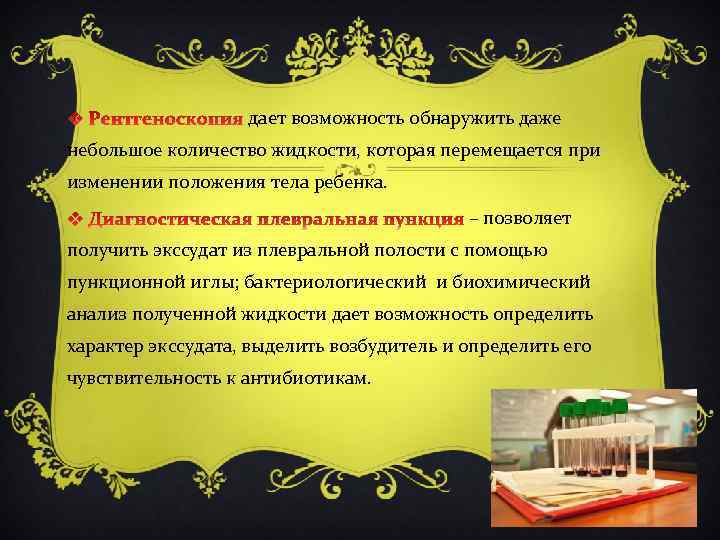 ❖ Рентгеноскопия дает возможность обнаружить даже небольшое количество жидкости, которая перемещается при изменении положения тела ребенка.

❖ Диагностическая плевральная пункция – позволяет получить экссудат из плевральной полости с помощью пункционной иглы; бактериологический и биохимический анализ полученной жидкости дает возможность определить характер экссудата, выделить возбудитель и определить его чувствительность к антибиотикам.